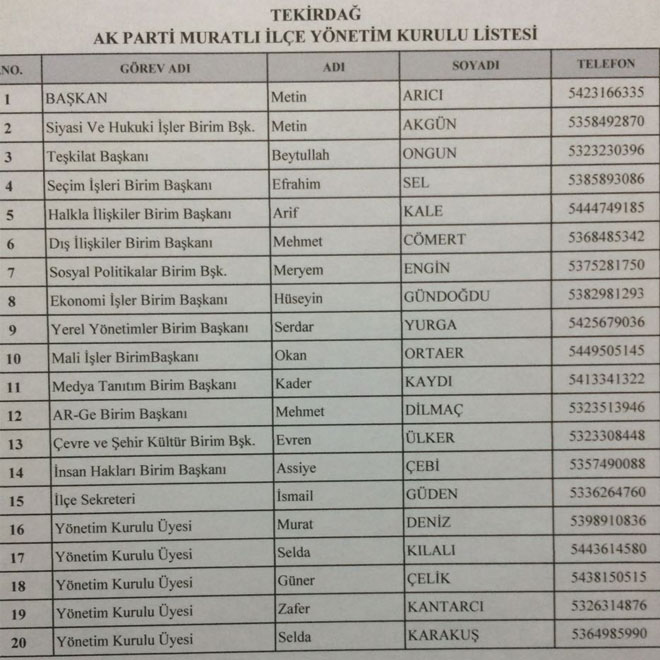 TEKİRDAĞ
AK PARTİ MURATLI İLÇE YÖNETİM KURULU LİSTESİ

| NO. | GÖREV ADI | ADI | SOYADI | TELEFON |
|---|---|---|---|---|
| 1 | BAŞKAN | Metin | ARICI | 5423166335 |
| 2 | Siyasi Ve Hukuki İşler Birim Bşk. | Metin | AKGÜN | 5358492870 |
| 3 | Teşkilat Başkanı | Beytullah | ONGUN | 5323230396 |
| 4 | Seçim İşleri Birim Başkanı | Efrahim | SEL | 5385893086 |
| 5 | Halkla İlişkiler Birim Başkanı | Arif | KALE | 5444749185 |
| 6 | Dış İlişkiler Birim Başkanı | Mehmet | CÖMERT | 5368485342 |
| 7 | Sosyal Politikalar Birim Bşk. | Meryem | ENGİN | 5375281750 |
| 8 | Ekonomi İşler Birim Başkanı | Hüseyin | GÜNDOĞDU | 5382981293 |
| 9 | Yerel Yönetimler Birim Başkanı | Serdar | YURGA | 5425679036 |
| 10 | Mali İşler BirimBaşkanı | Okan | ORTAER | 5449505145 |
| 11 | Medya Tanıtım Birim Başkanı | Kader | KAYDI | 5413341322 |
| 12 | AR-Ge Birim Başkanı | Mehmet | DİLMAÇ | 5323513946 |
| 13 | Çevre ve Şehir Kültür Birim Bşk. | Evren | ÜLKER | 5323308448 |
| 14 | İnsan Hakları Birim Başkanı | Assiye | ÇEBİ | 5357490088 |
| 15 | İlçe Sekreteri | İsmail | GÜDEN | 5336264760 |
| 16 | Yönetim Kurulu Üyesi | Murat | DENİZ | 5398910836 |
| 17 | Yönetim Kurulu Üyesi | Selda | KILALI | 5443614580 |
| 18 | Yönetim Kurulu Üyesi | Güner | ÇELİK | 5438150515 |
| 19 | Yönetim Kurulu Üyesi | Zafer | KANTARCI | 5326314876 |
| 20 | Yönetim Kurulu Üyesi | Selda | KARAKUŞ | 5364985990 |